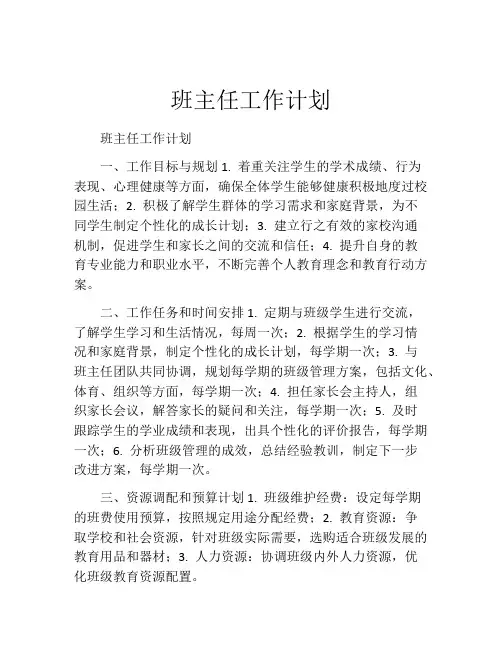 班主任工作计划

班主任工作计划

一、工作目标与规划 1. 着重关注学生的学术成绩、行为表现、心理健康等方面，确保全体学生能够健康积极地度过校园生活；2. 积极了解学生群体的学习需求和家庭背景，为不同学生制定个性化的成长计划；3. 建立行之有效的家校沟通机制，促进学生和家长之间的交流和信任；4. 提升自身的教育专业能力和职业水平，不断完善个人教育理念和教育行动方案。

二、工作任务和时间安排 1. 定期与班级学生进行交流，了解学生学习和生活情况，每周一次；2. 根据学生的学习情况和家庭背景，制定个性化的成长计划，每学期一次；3. 与班主任团队共同协调，规划每学期的班级管理方案，包括文化、体育、组织等方面，每学期一次；4. 担任家长会主持人，组织家长会议，解答家长的疑问和关注，每学期一次；5. 及时跟踪学生的学业成绩和表现，出具个性化的评价报告，每学期一次；6. 分析班级管理的成效，总结经验教训，制定下一步改进方案，每学期一次。

三、资源调配和预算计划 1. 班级维护经费：设定每学期的班费使用预算，按照规定用途分配经费；2. 教育资源：争取学校和社会资源，针对班级实际需要，选购适合班级发展的教育用品和器材；3. 人力资源：协调班级内外人力资源，优化班级教育资源配置。